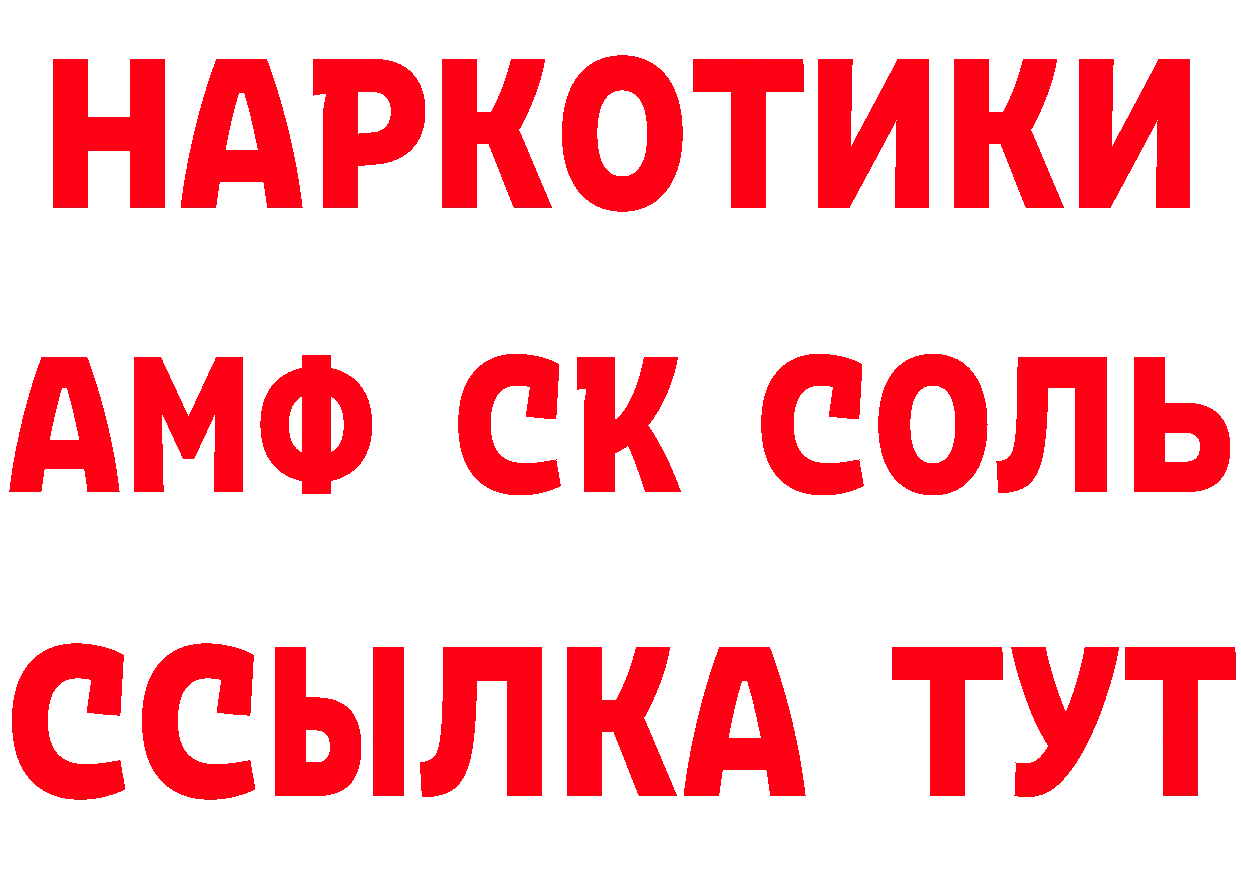 НАРКОТИКИ

АМФ СК СОЛЬ

ССЫЛКА ТУТ